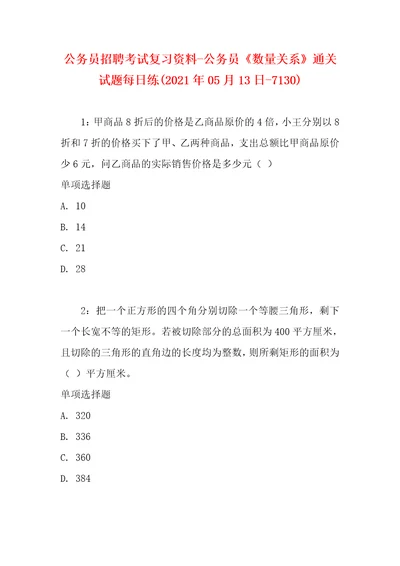 公务员招聘考试复习资料-公务员《数量关系》通关试题每日练(2021年05月13日-7130)

1：甲商品8折后的价格是乙商品原价的4倍，小王分别以8折和7折的价格买下了甲、乙两种商品，支出总额比甲商品原价少6元，问乙商品的实际销售价格是多少元（ ）

单项选择题

A. 10

B. 14

C. 21

D. 28

2：把一个正方形的四个角分别切除一个等腰三角形，剩下一个长宽不等的矩形。若被切除部分的总面积为400平方厘米，且切除的三角形的直角边的长度均为整数，则所剩矩形的面积为（ ）平方厘米。

单项选择题

A. 320

B. 336

C. 360

D. 384